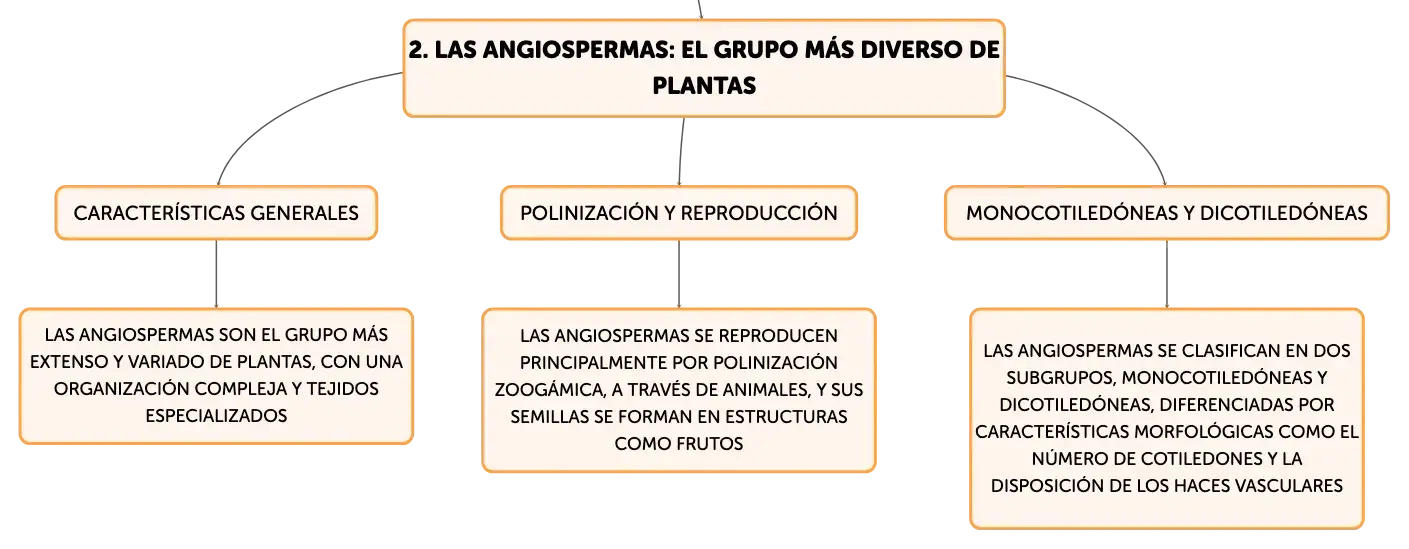 2. LAS ANGIOSPERMAS: EL GRUPO MÁS DIVERSO DE PLANTAS

CARACTERÍSTICAS GENERALES

LAS ANGIOSPERMAS SON EL GRUPO MÁS EXTENSO Y VARIADO DE PLANTAS, CON UNA ORGANIZACIÓN COMPLEJA Y TEJIDOS ESPECIALIZADOS

POLINIZACIÓN Y REPRODUCCIÓN

LAS ANGIOSPERMAS SE REPRODUCEN PRINCIPALMENTE POR POLINIZACIÓN ZOOGÁMICA, A TRAVÉS DE ANIMALES, Y SUS SEMILLAS SE FORMAN EN ESTRUCTURAS COMO FRUTOS

MONOCOTILEDÓNEAS Y DICOTILEDÓNEAS

LAS ANGIOSPERMAS SE CLASIFICAN EN DOS SUBGRUPOS, MONOCOTILEDÓNEAS Y DICOTILEDÓNEAS, DIFERENCIADAS POR CARACTERÍSTICAS MORFOLÓGICAS COMO EL NÚMERO DE COTILEDONES Y LA DISPOSICIÓN DE LOS HACES VASCULARES